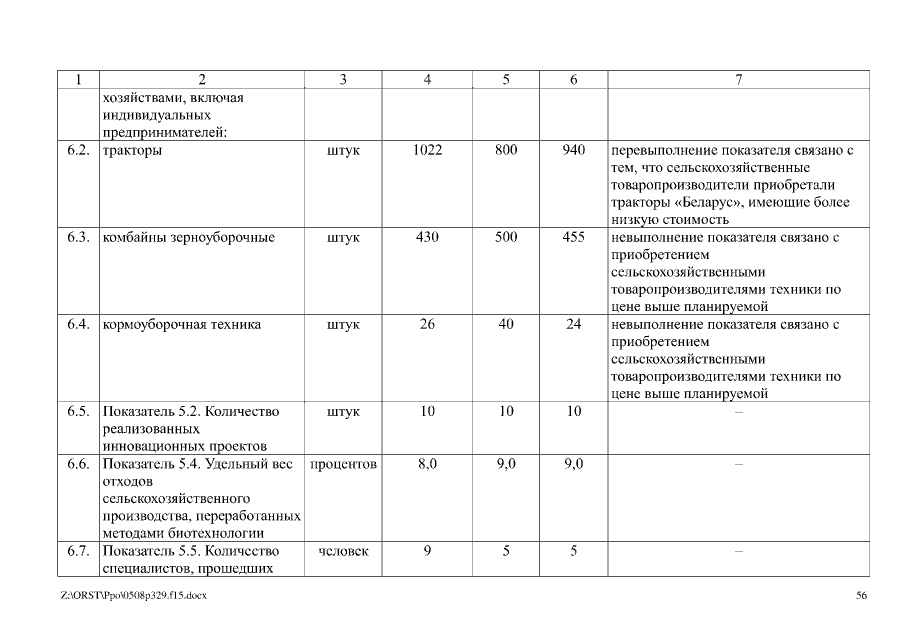 | 1 | 2 | 3 | 4 | 5 | 6 | 7 |
|---|---|---|---|---|---|---|
| | хозяйствами, включая индивидуальных предпринимателей: | | | | | |
| 6.2. | тракторы | штук | 1022 | 800 | 940 | перевыполнение показателя связано с тем, что сельскохозяйственные товаропроизводители приобретали тракторы «Беларус», имеющие более низкую стоимость |
| 6.3. | комбайны зерноуборочные | штук | 430 | 500 | 455 | невыполнение показателя связано с приобретением сельскохозяйственными товаропроизводителями техники по цене выше планируемой |
| 6.4. | кормоуборочная техника | штук | 26 | 40 | 24 | невыполнение показателя связано с приобретением сельскохозяйственными товаропроизводителями техники по цене выше планируемой |
| 6.5. | Показатель 5.2. Количество реализованных инновационных проектов | штук | 10 | 10 | 10 | – |
| 6.6. | Показатель 5.4. Удельный вес отходов сельскохозяйственного производства, переработанных методами биотехнологии | процентов | 8,0 | 9,0 | 9,0 | – |
| 6.7. | Показатель 5.5. Количество специалистов, прошедших | человек | 9 | 5 | 5 | – |

Z:\ORST\Ppo\0508p329.f15.docx 56